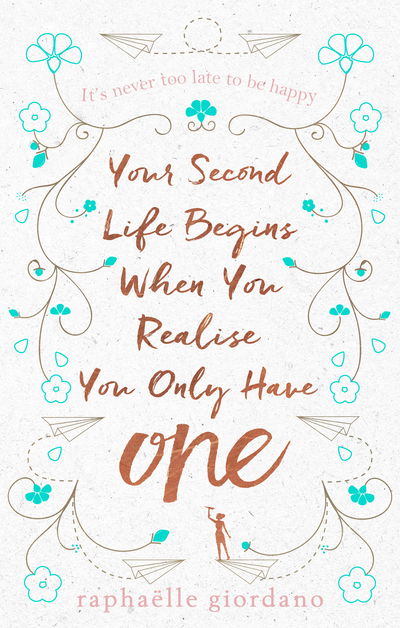 It's never too late to be happy

Your Second Life Begins When You Realise You Only Have one

raphaëlle giordano